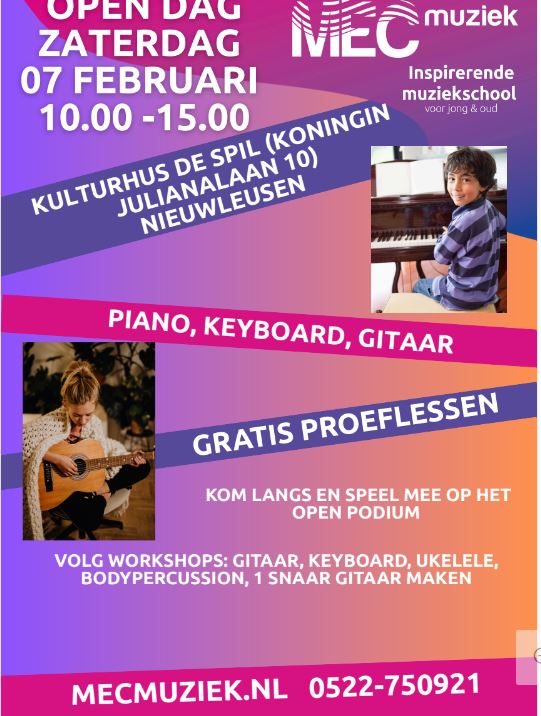 OPEN DAG
ZATERDAG
07 FEBRUARI
10.00 -15.00

MEC muziek
Inspirerende
muziekschool
voor jong & oud

KULTURHUS DE SPIL (KONINGIN JULIANALAAN 10)
NIEUWLEUSEN

PIANO, KEYBOARD, GITAAR

GRATIS PROEFLESSEN

KOM LANGS EN SPEEL MEE OP HET OPEN PODIUM

VOLG WORKSHOPS: GITAAR, KEYBOARD, UKELELE, BODYPERCUSSION, 1 SNAAR GITAAR MAKEN

MECMUZIEK.NL 0522-750921